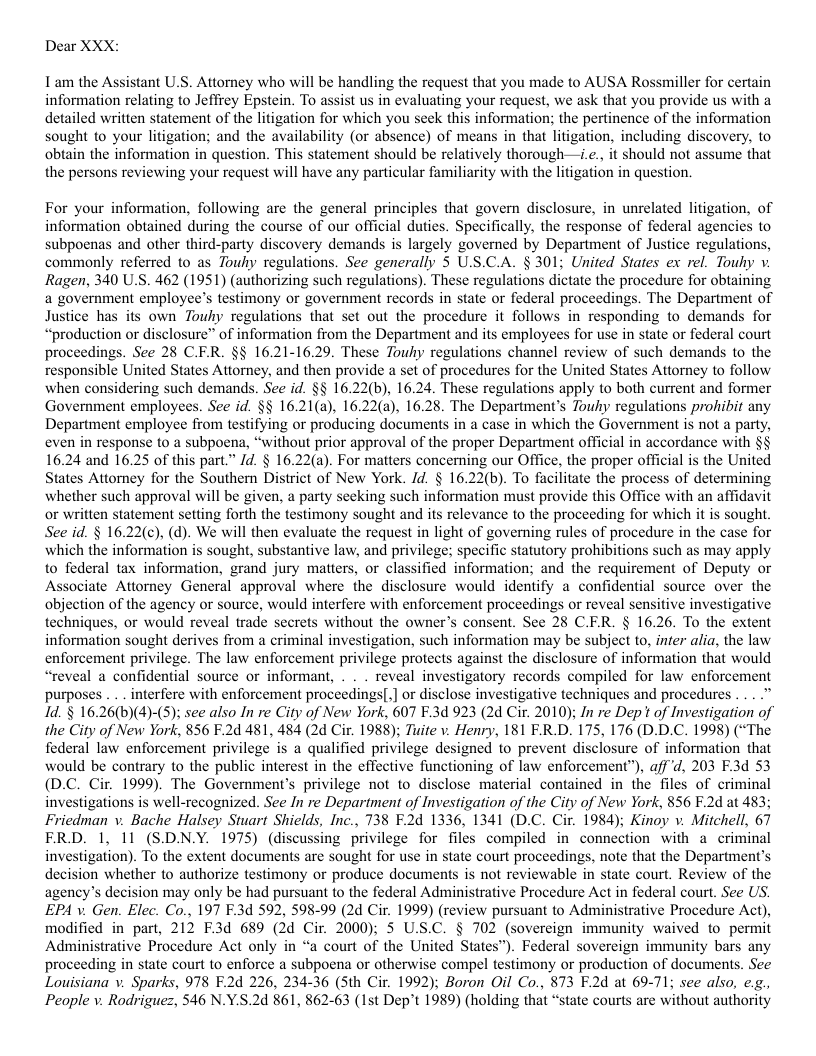 Dear XXX:

I am the Assistant U.S. Attorney who will be handling the request that you made to AUSA Rossmiller for certain information relating to Jeffrey Epstein. To assist us in evaluating your request, we ask that you provide us with a detailed written statement of the litigation for which you seek this information; the pertinence of the information sought to your litigation; and the availability (or absence) of means in that litigation, including discovery, to obtain the information in question. This statement should be relatively thorough—i.e., it should not assume that the persons reviewing your request will have any particular familiarity with the litigation in question.

For your information, following are the general principles that govern disclosure, in unrelated litigation, of information obtained during the course of our official duties. Specifically, the response of federal agencies to subpoenas and other third-party discovery demands is largely governed by Department of Justice regulations, commonly referred to as Touhy regulations. See generally 5 U.S.C.A. § 301; United States ex rel. Touhy v. Ragen, 340 U.S. 462 (1951) (authorizing such regulations). These regulations dictate the procedure for obtaining a government employee's testimony or government records in state or federal proceedings. The Department of Justice has its own Touhy regulations that set out the procedure it follows in responding to demands for "production or disclosure" of information from the Department and its employees for use in state or federal court proceedings. See 28 C.F.R. §§ 16.21-16.29. These Touhy regulations channel review of such demands to the responsible United States Attorney, and then provide a set of procedures for the United States Attorney to follow when considering such demands. See id. §§ 16.22(b), 16.24. These regulations apply to both current and former Government employees. See id. §§ 16.21(a), 16.22(a), 16.28. The Department's Touhy regulations prohibit any Department employee from testifying or producing documents in a case in which the Government is not a party, even in response to a subpoena, "without prior approval of the proper Department official in accordance with §§ 16.24 and 16.25 of this part." Id. § 16.22(a). For matters concerning our Office, the proper official is the United States Attorney for the Southern District of New York. Id. § 16.22(b). To facilitate the process of determining whether such approval will be given, a party seeking such information must provide this Office with an affidavit or written statement setting forth the testimony sought and its relevance to the proceeding for which it is sought. See id. § 16.22(c), (d). We will then evaluate the request in light of governing rules of procedure in the case for which the information is sought, substantive law, and privilege; specific statutory prohibitions such as may apply to federal tax information, grand jury matters, or classified information; and the requirement of Deputy or Associate Attorney General approval where the disclosure would identify a confidential source over the objection of the agency or source, would interfere with enforcement proceedings or reveal sensitive investigative techniques, or would reveal trade secrets without the owner's consent. See 28 C.F.R. § 16.26. To the extent information sought derives from a criminal investigation, such information may be subject to, inter alia, the law enforcement privilege. The law enforcement privilege protects against the disclosure of information that would "reveal a confidential source or informant, . . . reveal investigatory records compiled for law enforcement purposes . . . interfere with enforcement proceedings[,] or disclose investigative techniques and procedures . . . ." Id. § 16.26(b)(4)-(5); see also In re City of New York, 607 F.3d 923 (2d Cir. 2010); In re Dep't of Investigation of the City of New York, 856 F.2d 481, 484 (2d Cir. 1988); Tuite v. Henry, 181 F.R.D. 175, 176 (D.D.C. 1998) ("The federal law enforcement privilege is a qualified privilege designed to prevent disclosure of information that would be contrary to the public interest in the effective functioning of law enforcement"), aff'd, 203 F.3d 53 (D.C. Cir. 1999). The Government's privilege not to disclose material contained in the files of criminal investigations is well-recognized. See In re Department of Investigation of the City of New York, 856 F.2d at 483; Friedman v. Bache Halsey Stuart Shields, Inc., 738 F.2d 1336, 1341 (D.C. Cir. 1984); Kinoy v. Mitchell, 67 F.R.D. 1, 11 (S.D.N.Y. 1975) (discussing privilege for files compiled in connection with a criminal investigation). To the extent documents are sought for use in state court proceedings, note that the Department's decision whether to authorize testimony or produce documents is not reviewable in state court. Review of the agency's decision may only be had pursuant to the federal Administrative Procedure Act in federal court. See US. EPA v. Gen. Elec. Co., 197 F.3d 592, 598-99 (2d Cir. 1999) (review pursuant to Administrative Procedure Act), modified in part, 212 F.3d 689 (2d Cir. 2000); 5 U.S.C. § 702 (sovereign immunity waived to permit Administrative Procedure Act only in "a court of the United States"). Federal sovereign immunity bars any proceeding in state court to enforce a subpoena or otherwise compel testimony or production of documents. See Louisiana v. Sparks, 978 F.2d 226, 234-36 (5th Cir. 1992); Boron Oil Co., 873 F.2d at 69-71; see also, e.g., People v. Rodriguez, 546 N.Y.S.2d 861, 862-63 (1st Dep't 1989) (holding that "state courts are without authority